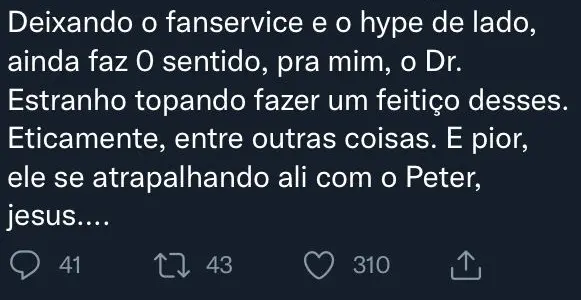 Deixando o fanservice e o hype de lado, ainda faz 0 sentido, pra mim, o Dr. Estranho topando fazer um feitiço desses. Eticamente, entre outras coisas. E pior, ele se atrapalhando ali com o Peter, jesus....

41 43 310